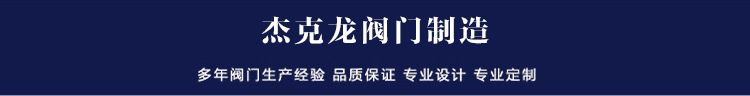 杰克龙阀门制造

多年阀门生产经验 品质保证 专业设计 专业定制